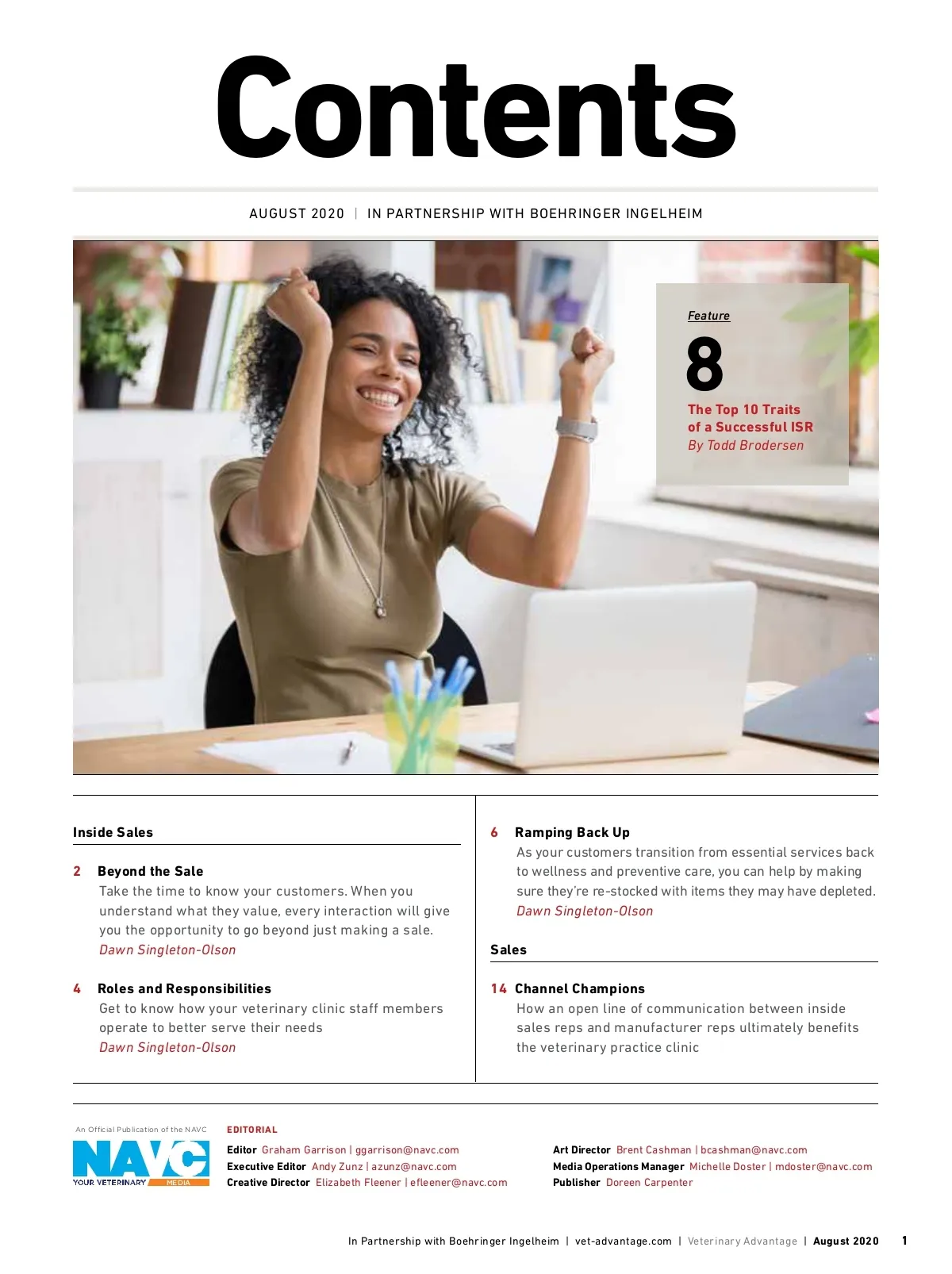 Contents

AUGUST 2020 | IN PARTNERSHIP WITH BOEHRINGER INGELHEIM

Feature

8

The Top 10 Traits of a Successful ISR
By Todd Brodersen

Inside Sales

2 Beyond the Sale
Take the time to know your customers. When you understand what they value, every interaction will give you the opportunity to go beyond just making a sale.
Dawn Singleton-Olson

4 Roles and Responsibilities
Get to know how your veterinary clinic staff members operate to better serve their needs
Dawn Singleton-Olson

6 Ramping Back Up
As your customers transition from essential services back to wellness and preventive care, you can help by making sure they're re-stocked with items they may have depleted.
Dawn Singleton-Olson

Sales

14 Channel Champions
How an open line of communication between inside sales reps and manufacturer reps ultimately benefits the veterinary practice clinic

An Official Publication of the NAVC
NAVC
YOUR VETERINARY MEDIA

EDITORIAL
Editor Graham Garrison | ggarrison@navc.com
Executive Editor Andy Zunz | azunz@navc.com
Creative Director Elizabeth Fleener | efleener@navc.com

Art Director Brent Cashman | bcashman@navc.com
Media Operations Manager Michelle Doster | mdoster@navc.com
Publisher Doreen Carpenter

In Partnership with Boehringer Ingelheim | vet-advantage.com | Veterinary Advantage | August 2020 1